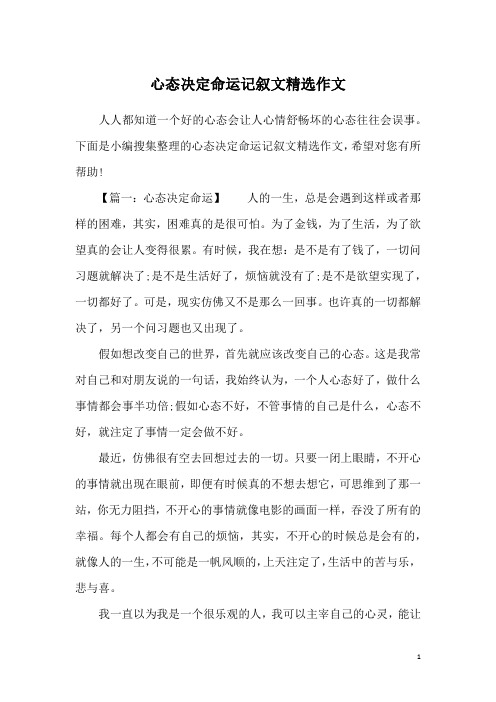 心态决定命运记叙文精选作文

人人都知道一个好的心态会让人心情舒畅坏的心态往往会误事。下面是小编搜集整理的心态决定命运记叙文精选作文，希望对您有所帮助！

【篇一：心态决定命运】　　人的一生，总是会遇到这样或者那样的困难，其实，困难真的是很可怕。为了金钱，为了生活，为了欲望真的会让人变得很累。有时候，我在想：是不是有了钱了，一切问习题就解决了;是不是生活好了，烦恼就没有了;是不是欲望实现了，一切都好了。可是，现实仿佛又不是那么一回事。也许真的一切都解决了，另一个问习题也又出现了。

假如想改变自己的世界，首先就应该改变自己的心态。这是我常对自己和对朋友说的一句话，我始终认为，一个人心态好了，做什么事情都会事半功倍;假如心态不好，不管事情的自己是什么，心态不好，就注定了事情一定会做不好。

最近，仿佛很有空去回想过去的一切。只要一闭上眼睛，不开心的事情就出现在眼前，即便有时候真的不想去想它，可思维到了那一站，你无力阻挡，不开心的事情就像电影的画面一样，吞没了所有的幸福。每个人都会有自己的烦恼，其实，不开心的时候总是会有的，就像人的一生，不可能是一帆风顺的，上天注定了，生活中的苦与乐，悲与喜。

我一直以为我是一个很乐观的人，我可以主宰自己的心灵，能让

1